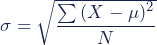 $\sigma = \sqrt{\frac{\sum (X - \mu)^2}{N}}$